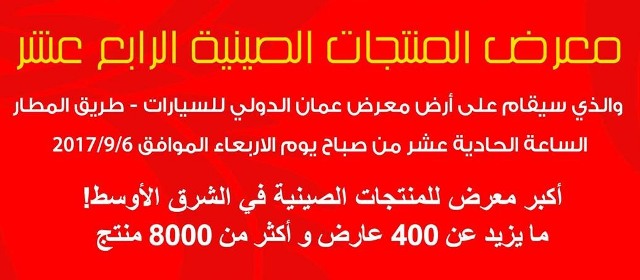 معرض المنتجات الصينية الرابع عشر

والذي سيقام على أرض معرض عمان الدولي للسيارات - طريق المطار

الساعة الحادية عشر من صباح يوم الاربعاء الموافق 2017/9/6

أكبر معرض للمنتجات الصينية في الشرق الأوسط!

ما يزيد عن 400 عارض و أكثر من 8000 منتج